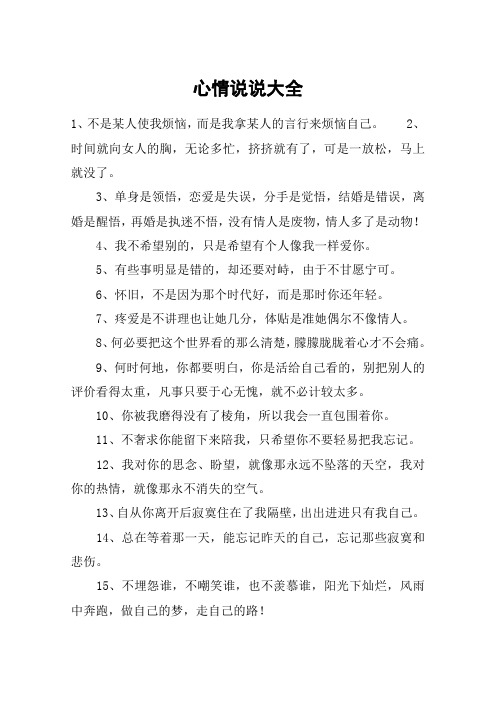 心情说说大全

1、不是某人使我烦恼，而是我拿某人的言行来烦恼自己。　2、时间就向女人的胸，无论多忙，挤挤就有了，可是一放松，马上就没了。

3、单身是领悟，恋爱是失误，分手是觉悟，结婚是错误，离婚是醒悟，再婚是执迷不悟，没有情人是废物，情人多了是动物！

4、我不希望别的，只是希望有个人像我一样爱你。

5、有些事明显是错的，却还要对峙，由于不甘愿宁可。

6、怀旧，不是因为那个时代好，而是那时你还年轻。

7、疼爱是不讲理也让她几分，体贴是准她偶尔不像情人。

8、何必要把这个世界看的那么清楚，朦朦胧胧着心才不会痛。

9、何时何地，你都要明白，你是活给自己看的，别把别人的评价看得太重，凡事只要于心无愧，就不必计较太多。

10、你被我磨得没有了棱角，所以我会一直包围着你。

11、不奢求你能留下来陪我，只希望你不要轻易把我忘记。

12、我对你的思念、盼望，就像那永远不坠落的天空，我对你的热情，就像那永不消失的空气。

13、自从你离开后寂寞住在了我隔壁，出出进进只有我自己。

14、总在等着那一天，能忘记昨天的自己，忘记那些寂寞和悲伤。

15、不埋怨谁，不嘲笑谁，也不羡慕谁，阳光下灿烂，风雨中奔跑，做自己的梦，走自己的路！